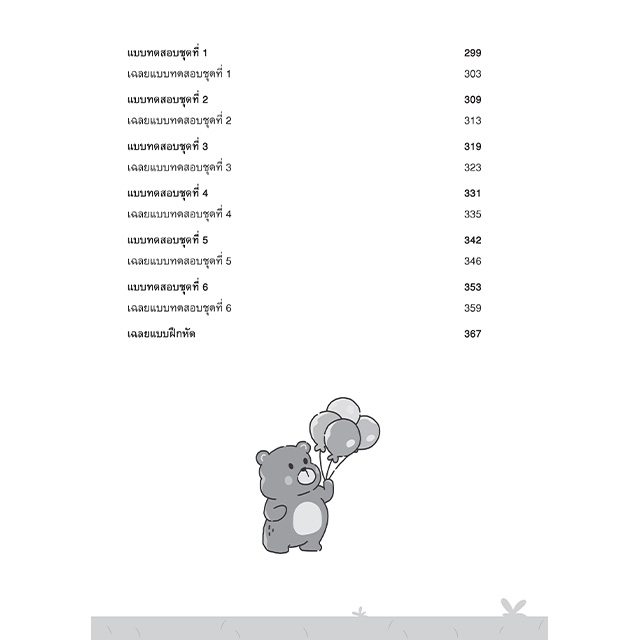 แบบทดสอบชุดที่ 1 299
เฉลยแบบทดสอบชุดที่ 1 303

แบบทดสอบชุดที่ 2 309
เฉลยแบบทดสอบชุดที่ 2 313

แบบทดสอบชุดที่ 3 319
เฉลยแบบทดสอบชุดที่ 3 323

แบบทดสอบชุดที่ 4 331
เฉลยแบบทดสอบชุดที่ 4 335

แบบทดสอบชุดที่ 5 342
เฉลยแบบทดสอบชุดที่ 5 346

แบบทดสอบชุดที่ 6 353
เฉลยแบบทดสอบชุดที่ 6 359

เฉลยแบบฝึกหัด 367